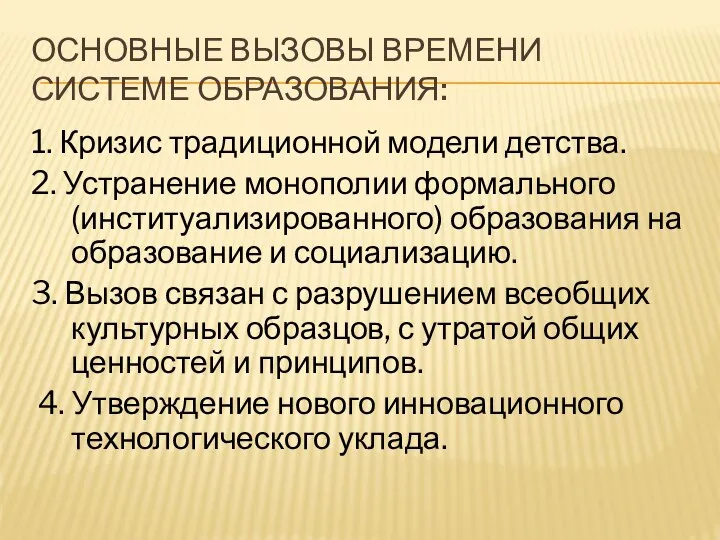 ОСНОВНЫЕ ВЫЗОВЫ ВРЕМЕНИ СИСТЕМЕ ОБРАЗОВАНИЯ:

1. Кризис традиционной модели детства.

2. Устранение монополии формального (институализированного) образования на образование и социализацию.

3. Вызов связан с разрушением всеобщих культурных образцов, с утратой общих ценностей и принципов.

4. Утверждение нового инновационного технологического уклада.